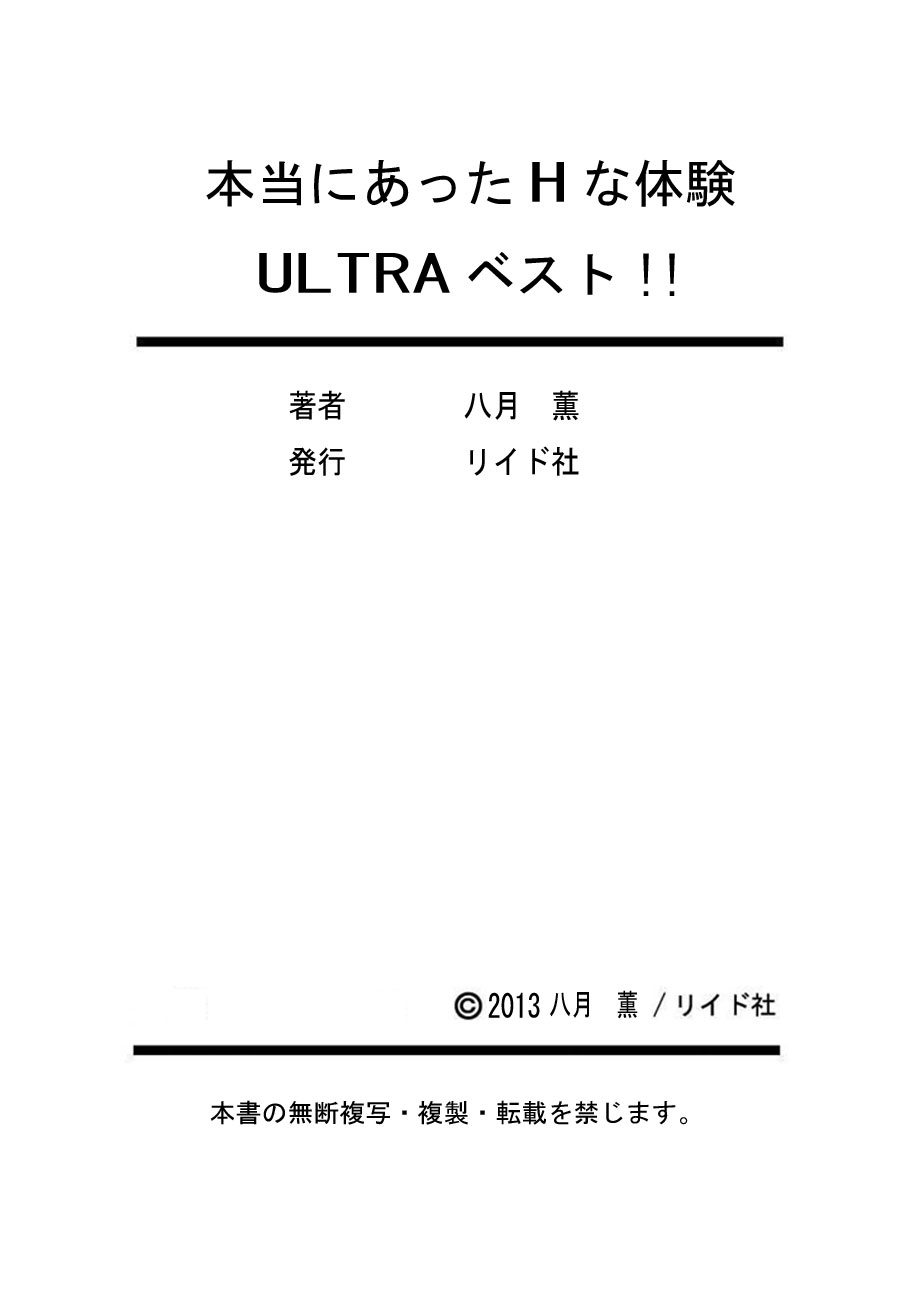 本当にあったHな体験
ULTRAベスト!!

著者　八月　薫
発行　リイド社

©2013 八月　薫 / リイド社

本書の無断複写・複製・転載を禁じます。